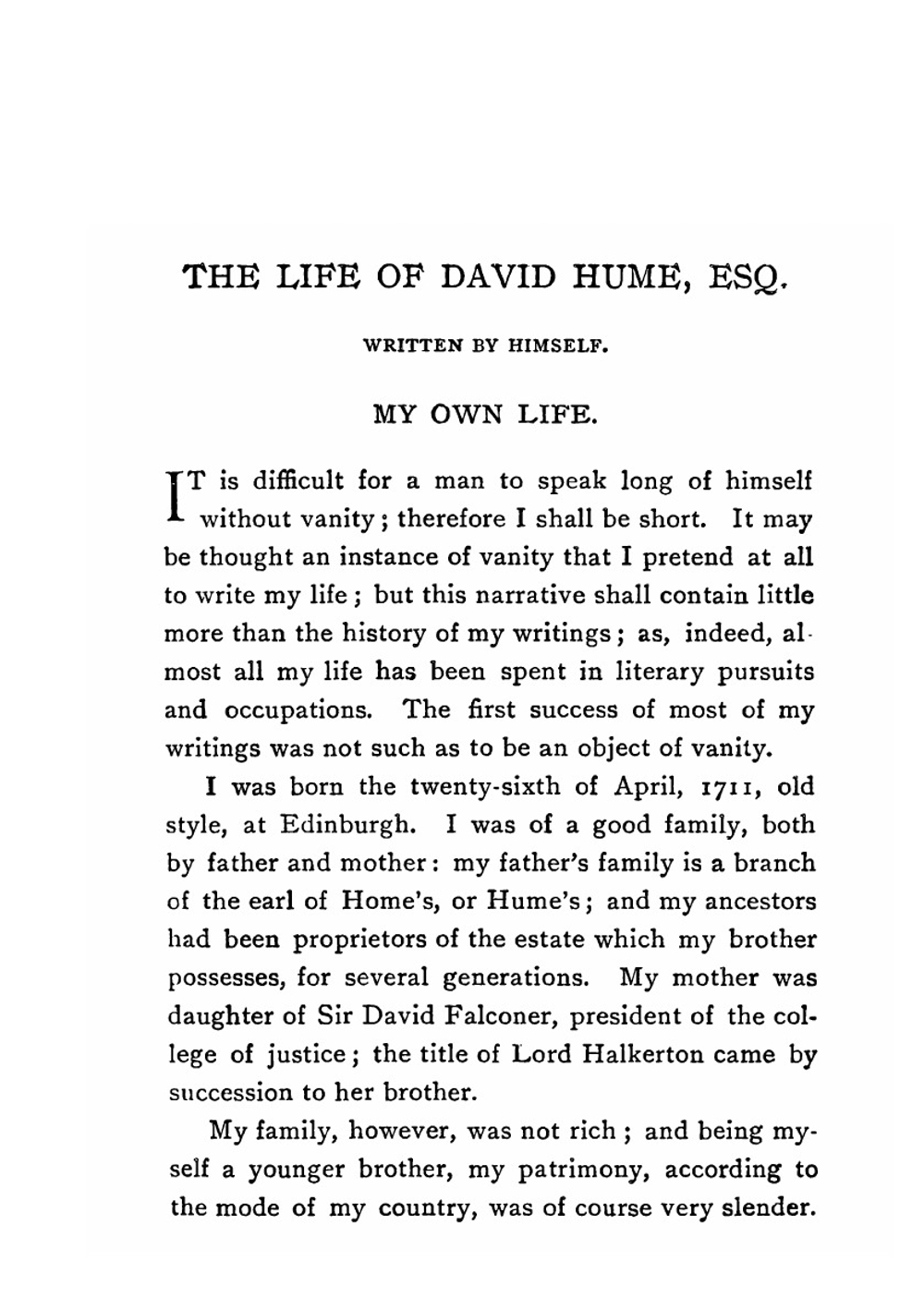 THE LIFE OF DAVID HUME, ESQ.

WRITTEN BY HIMSELF.

MY OWN LIFE.

IT is difficult for a man to speak long of himself without vanity; therefore I shall be short. It may be thought an instance of vanity that I pretend at all to write my life; but this narrative shall contain little more than the history of my writings; as, indeed, almost all my life has been spent in literary pursuits and occupations. The first success of most of my writings was not such as to be an object of vanity.

I was born the twenty-sixth of April, 1711, old style, at Edinburgh. I was of a good family, both by father and mother: my father's family is a branch of the earl of Home's, or Hume's; and my ancestors had been proprietors of the estate which my brother possesses, for several generations. My mother was daughter of Sir David Falconer, president of the college of justice; the title of Lord Halkerton came by succession to her brother.

My family, however, was not rich; and being myself a younger brother, my patrimony, according to the mode of my country, was of course very slender.